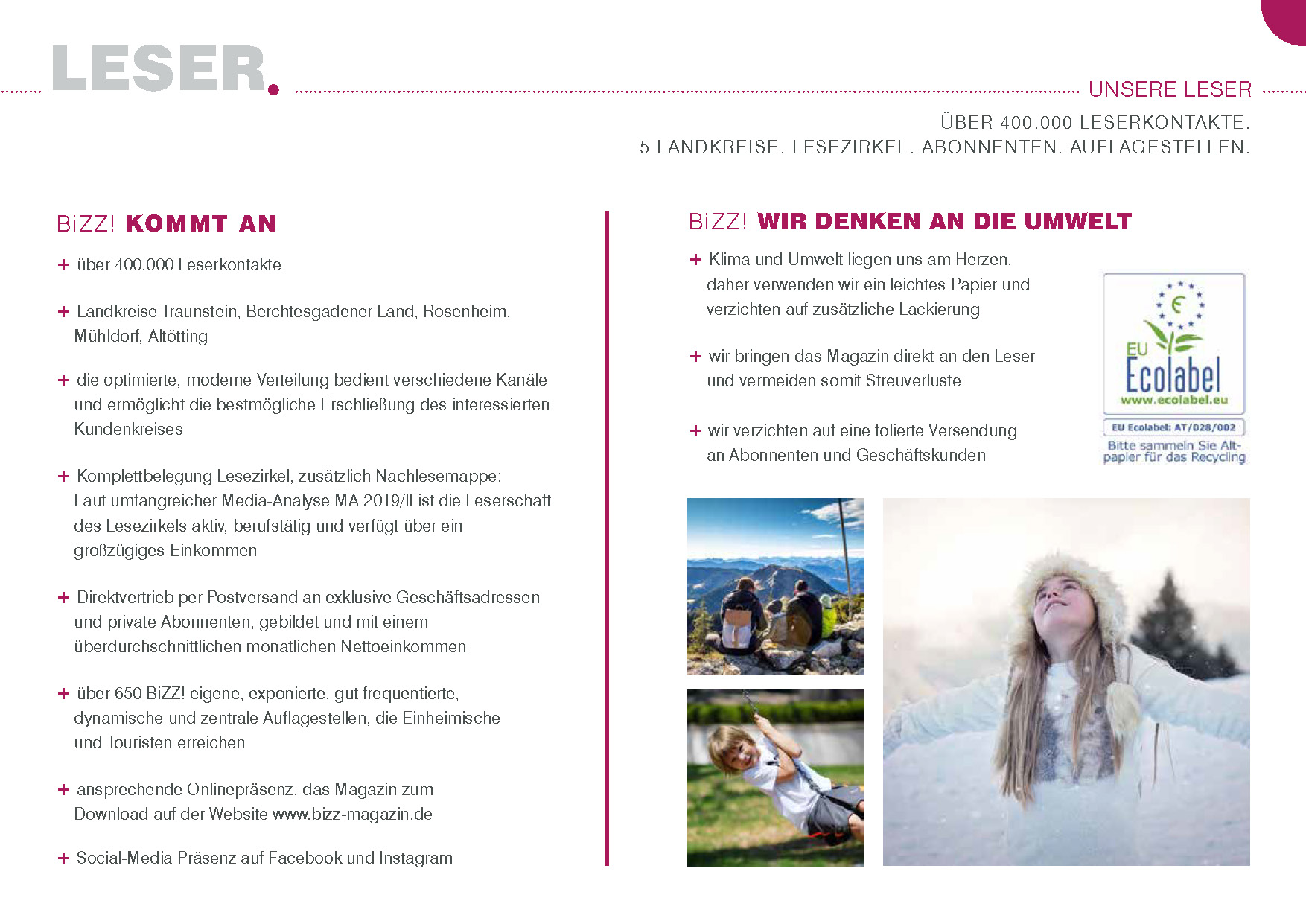 LESER.

UNSERE LESER

ÜBER 400.000 LESERKONTAKTE.
5 LANDKREISE. LESEZIRKEL. ABONNENTEN. AUFLAGESTELLEN.

BiZZ! KOMMT AN

+ über 400.000 Leserkontakte

+ Landkreise Traunstein, Berchtesgadener Land, Rosenheim, Mühldorf, Altötting

+ die optimierte, moderne Verteilung bedient verschiedene Kanäle und ermöglicht die bestmögliche Erschließung des interessierten Kundenkreises

+ Komplettbelegung Lesezirkel, zusätzlich Nachlesemappe: Laut umfangreicher Media-Analyse MA 2019/II ist die Leserschaft des Lesezirkels aktiv, berufstätig und verfügt über ein großzügiges Einkommen

+ Direktvertrieb per Postversand an exklusive Geschäftsadressen und private Abonnenten, gebildet und mit einem überdurchschnittlichen monatlichen Nettoeinkommen

+ über 650 BiZZ! eigene, exponierte, gut frequentierte, dynamische und zentrale Auflagestellen, die Einheimische und Touristen erreichen

+ ansprechende Onlinepräsenz, das Magazin zum Download auf der Website www.bizz-magazin.de

+ Social-Media Präsenz auf Facebook und Instagram

BiZZ! WIR DENKEN AN DIE UMWELT

+ Klima und Umwelt liegen uns am Herzen, daher verwenden wir ein leichtes Papier und verzichten auf zusätzliche Lackierung

+ wir bringen das Magazin direkt an den Leser und vermeiden somit Streuverluste

+ wir verzichten auf eine folierte Versendung an Abonnenten und Geschäftskunden

EU Ecolabel
www.ecolabel.eu
EU Ecolabel: AT/028/002
Bitte sammeln Sie Altpapier für das Recycling